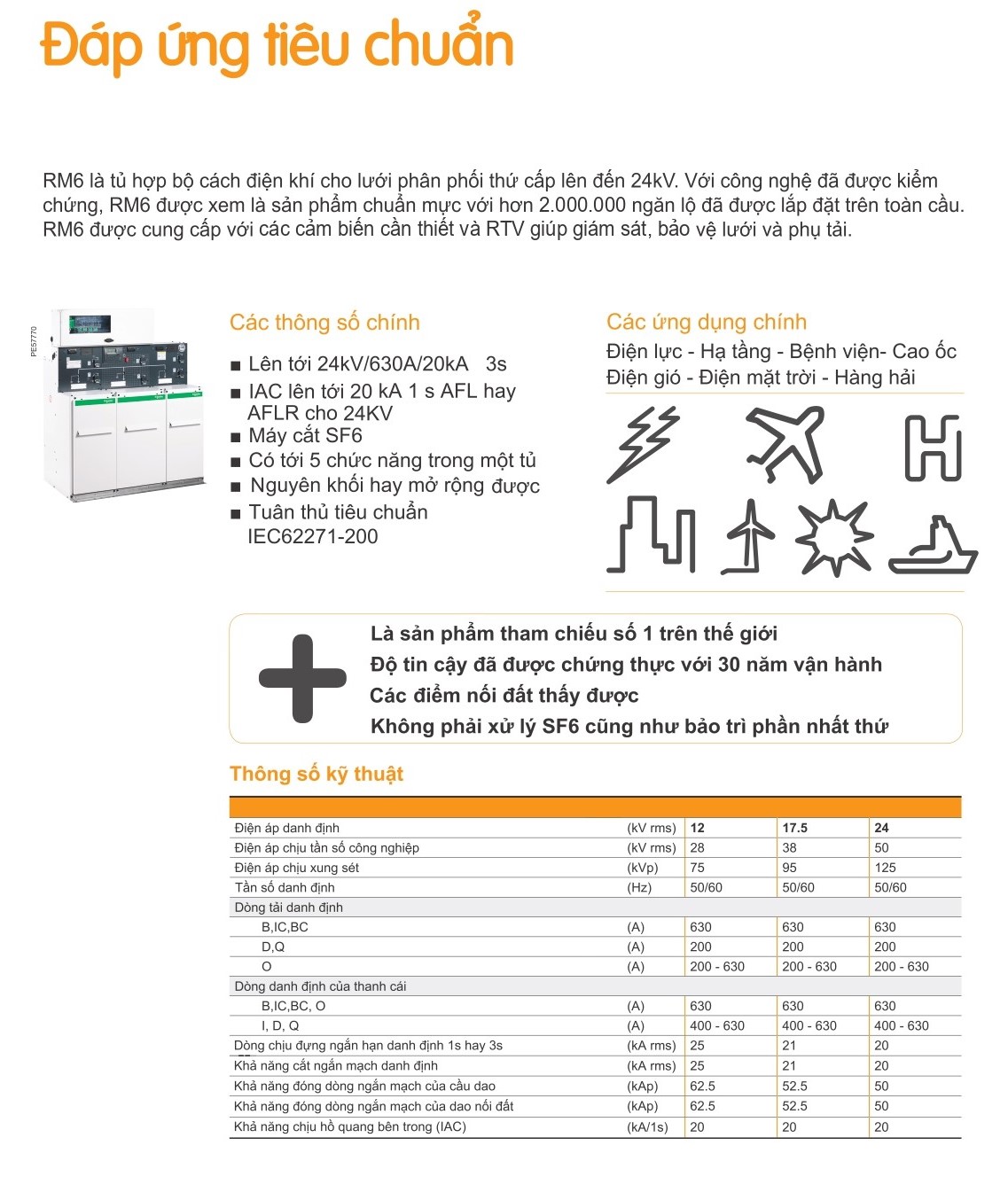 Đáp ứng tiêu chuẩn

RM6 là tủ hợp bộ cách điện khí cho lưới phân phối thứ cấp lên đến 24kV. Với công nghệ đã được kiểm chứng, RM6 được xem là sản phẩm chuẩn mực với hơn 2.000.000 ngăn lộ đã được lắp đặt trên toàn cầu. RM6 được cung cấp với các cảm biến cần thiết và RTV giúp giám sát, bảo vệ lưới và phụ tải.

PE57770

Các thông số chính
■ Lên tới 24kV/630A/20kA 3s
■ IAC lên tới 20 kA 1 s AFL hay AFLR cho 24KV
■ Máy cắt SF6
■ Có tới 5 chức năng trong một tủ
■ Nguyên khối hay mở rộng được
■ Tuân thủ tiêu chuẩn IEC62271-200

Các ứng dụng chính
Điện lực - Hạ tầng - Bệnh viện- Cao ốc
Điện gió - Điện mặt trời - Hàng hải

Là sản phẩm tham chiếu số 1 trên thế giới
Độ tin cậy đã được chứng thực với 30 năm vận hành
Các điểm nối đất thấy được
Không phải xử lý SF6 cũng như bảo trì phần nhất thứ

Thông số kỹ thuật

| | | | | |
|---|---|---|---|---|
| Điện áp danh định | (kV rms) | 12 | 17.5 | 24 |
| Điện áp chịu tần số công nghiệp | (kV rms) | 28 | 38 | 50 |
| Điện áp chịu xung sét | (kVp) | 75 | 95 | 125 |
| Tần số danh định | (Hz) | 50/60 | 50/60 | 50/60 |
| Dòng tải danh định | | | | |
| B,IC,BC | (A) | 630 | 630 | 630 |
| D,Q | (A) | 200 | 200 | 200 |
| O | (A) | 200 - 630 | 200 - 630 | 200 - 630 |
| Dòng danh định của thanh cái | | | | |
| B,IC,BC, O | (A) | 630 | 630 | 630 |
| I, D, Q | (A) | 400 - 630 | 400 - 630 | 400 - 630 |
| Dòng chịu đựng ngắn hạn danh định 1s hay 3s | (kA rms) | 25 | 21 | 20 |
| Khả năng cắt ngắn mạch danh định | (kA rms) | 25 | 21 | 20 |
| Khả năng đóng dòng ngắn mạch của cầu dao | (kAp) | 62.5 | 52.5 | 50 |
| Khả năng đóng dòng ngắn mạch của dao nối đất | (kAp) | 62.5 | 52.5 | 50 |
| Khả năng chịu hồ quang bên trong (IAC) | (kA/1s) | 20 | 20 | 20 |